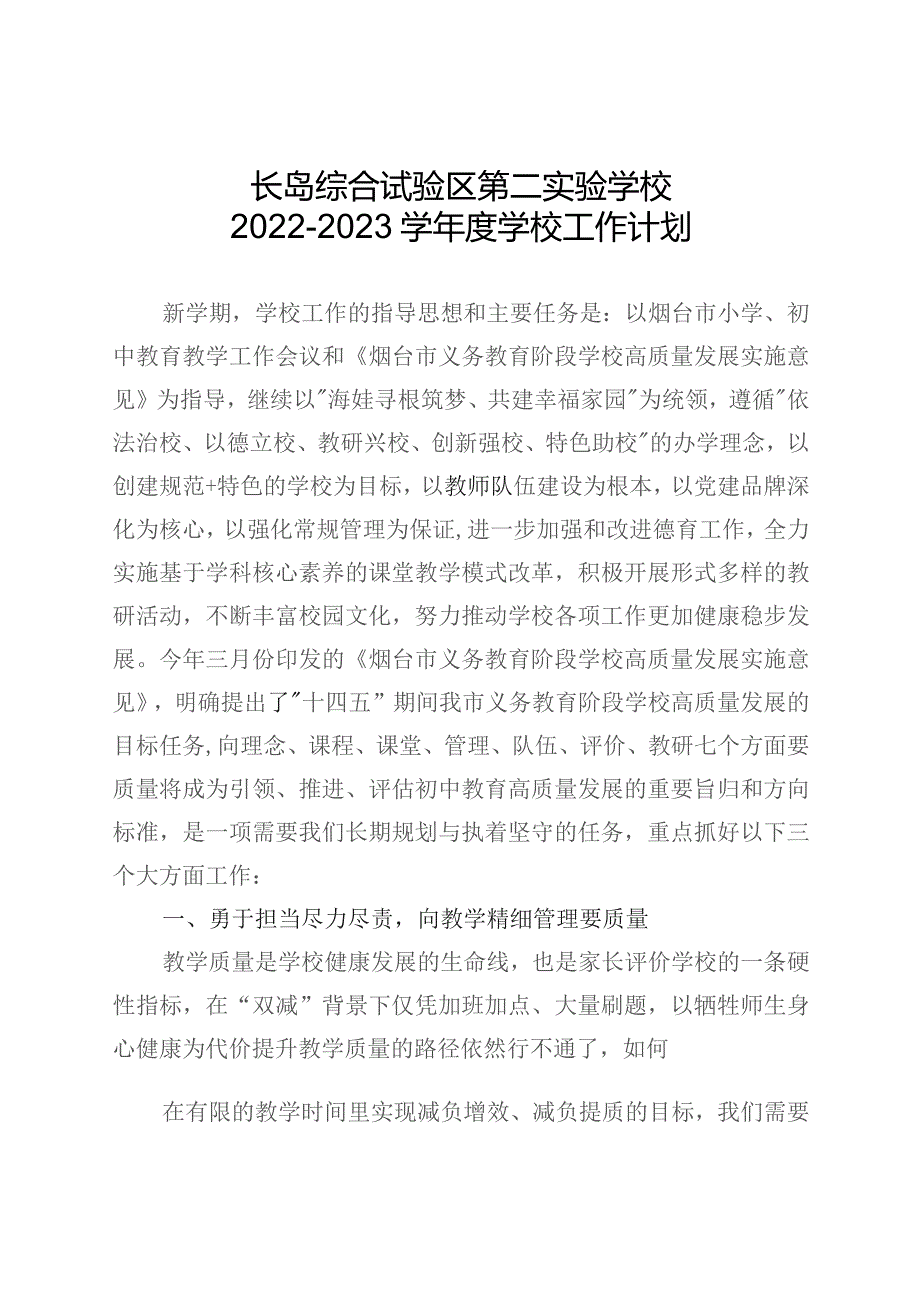 长岛综合试验区第二实验学校
2022-2023学年度学校工作计划

新学期，学校工作的指导思想和主要任务是：以烟台市小学、初中教育教学工作会议和《烟台市义务教育阶段学校高质量发展实施意见》为指导，继续以"海娃寻根筑梦、共建幸福家园"为统领，遵循"依法治校、以德立校、教研兴校、创新强校、特色助校"的办学理念，以创建规范+特色的学校为目标，以教师队伍建设为根本，以党建品牌深化为核心，以强化常规管理为保证,进一步加强和改进德育工作，全力实施基于学科核心素养的课堂教学模式改革，积极开展形式多样的教研活动，不断丰富校园文化，努力推动学校各项工作更加健康稳步发展。今年三月份印发的《烟台市义务教育阶段学校高质量发展实施意见》，明确提出了"十四五"期间我市义务教育阶段学校高质量发展的目标任务,向理念、课程、课堂、管理、队伍、评价、教研七个方面要质量将成为引领、推进、评估初中教育高质量发展的重要旨归和方向标准，是一项需要我们长期规划与执着坚守的任务，重点抓好以下三个大方面工作：

一、勇于担当尽力尽责，向教学精细管理要质量

教学质量是学校健康发展的生命线，也是家长评价学校的一条硬性指标，在“双减”背景下仅凭加班加点、大量刷题，以牺牲师生身心健康为代价提升教学质量的路径依然行不通了，如何

在有限的教学时间里实现减负增效、减负提质的目标，我们需要